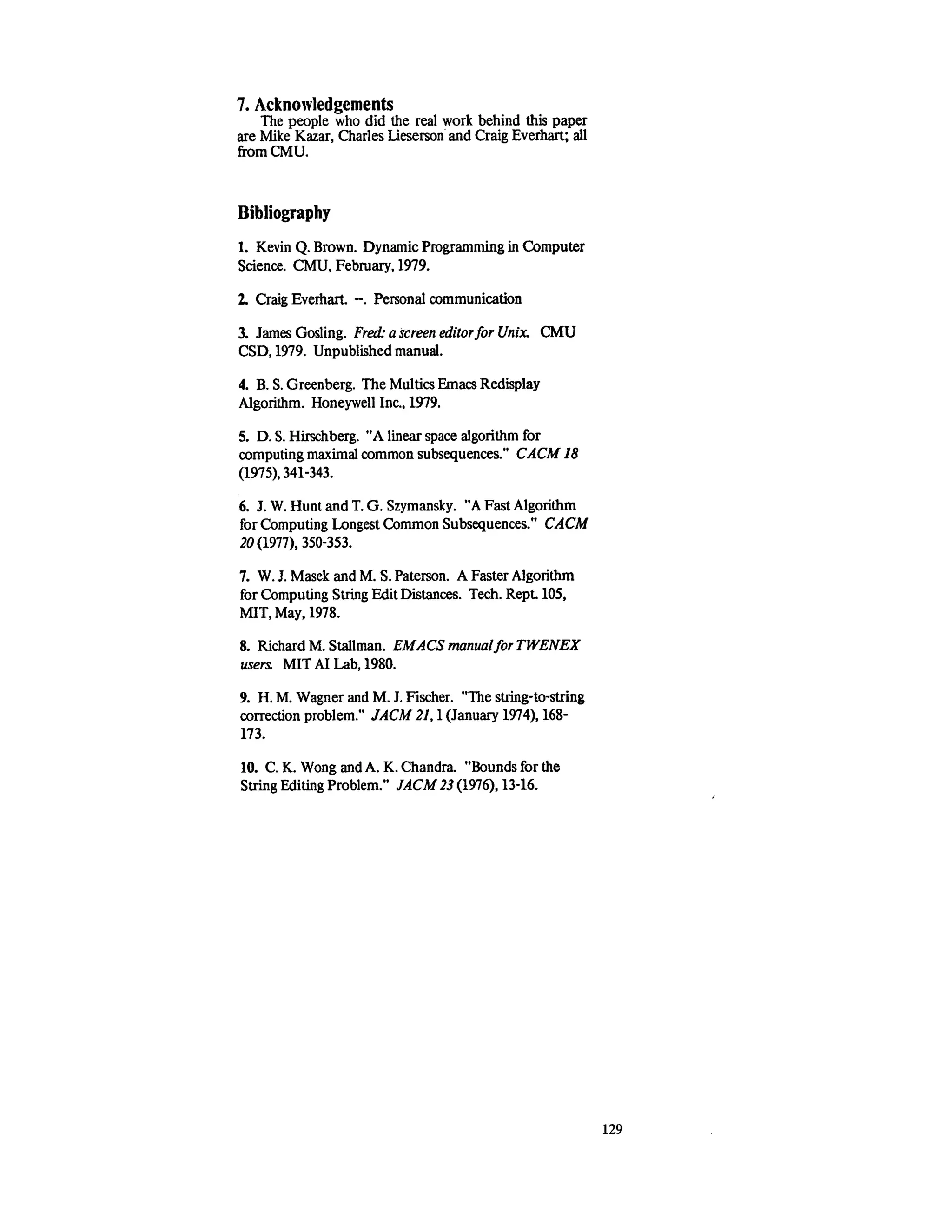 7. Acknowledgements

The people who did the real work behind this paper are Mike Kazar, Charles Lieserson and Craig Everhart; all from CMU.

Bibliography

1. Kevin Q. Brown. Dynamic Programming in Computer Science. CMU, February, 1979.

2. Craig Everhart. --. Personal communication

3. James Gosling. Fred: a screen editor for Unix. CMU CSD, 1979. Unpublished manual.

4. B. S. Greenberg. The Multics Emacs Redisplay Algorithm. Honeywell Inc., 1979.

5. D. S. Hirschberg. "A linear space algorithm for computing maximal common subsequences." CACM 18 (1975), 341-343.

6. J. W. Hunt and T. G. Szymansky. "A Fast Algorithm for Computing Longest Common Subsequences." CACM 20 (1977), 350-353.

7. W. J. Masek and M. S. Paterson. A Faster Algorithm for Computing String Edit Distances. Tech. Rept. 105, MIT, May, 1978.

8. Richard M. Stallman. EMACS manual for TWENEX users. MIT AI Lab, 1980.

9. H. M. Wagner and M. J. Fischer. "The string-to-string correction problem." JACM 21, 1 (January 1974), 168-173.

10. C. K. Wong and A. K. Chandra. "Bounds for the String Editing Problem." JACM 23 (1976), 13-16.

129